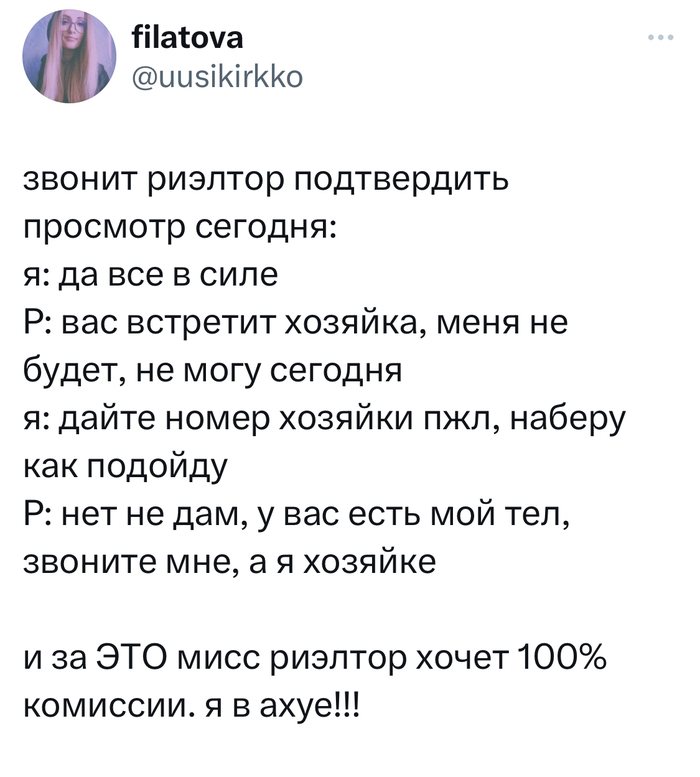 filatova
@uusikirkko

звонит риэлтор подтвердить просмотр сегодня:
я: да все в силе
Р: вас встретит хозяйка, меня не будет, не могу сегодня
я: дайте номер хозяйки пжл, наберу как подойду
Р: нет не дам, у вас есть мой тел, звоните мне, а я хозяйке

и за ЭТО мисс риэлтор хочет 100% комиссии. я в ахуе!!!